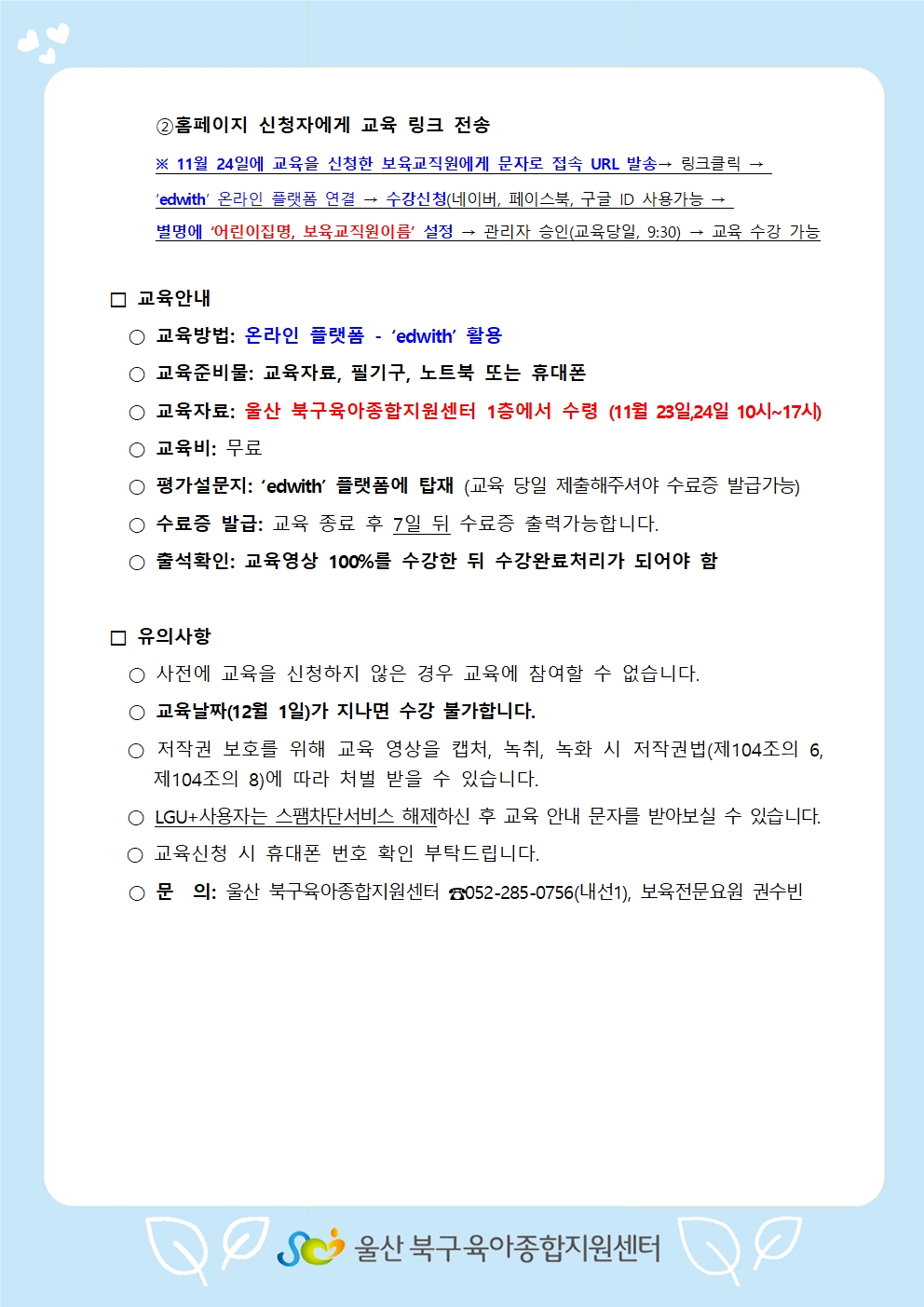 ②홈페이지 신청자에게 교육 링크 전송

※ 11월 24일에 교육을 신청한 보육교직원에게 문자로 접속 URL 발송→ 링크클릭 → 'edwith' 온라인 플랫폼 연결 → 수강신청(네이버, 페이스북, 구글 ID 사용가능 → 별명에 '어린이집명, 보육교직원이름' 설정 → 관리자 승인(교육당일, 9:30) → 교육 수강 가능

□ 교육안내

○ 교육방법: 온라인 플랫폼 - 'edwith' 활용

○ 교육준비물: 교육자료, 필기구, 노트북 또는 휴대폰

○ 교육자료: 울산 북구육아종합지원센터 1층에서 수령 (11월 23일,24일 10시~17시)

○ 교육비: 무료

○ 평가설문지: 'edwith' 플랫폼에 탑재 (교육 당일 제출해주셔야 수료증 발급가능)

○ 수료증 발급: 교육 종료 후 7일 뒤 수료증 출력가능합니다.

○ 출석확인: 교육영상 100%를 수강한 뒤 수강완료처리가 되어야 함

□ 유의사항

○ 사전에 교육을 신청하지 않은 경우 교육에 참여할 수 없습니다.

○ 교육날짜(12월 1일)가 지나면 수강 불가합니다.

○ 저작권 보호를 위해 교육 영상을 캡처, 녹취, 녹화 시 저작권법(제104조의 6, 제104조의 8)에 따라 처벌 받을 수 있습니다.

○ LGU+사용자는 스팸차단서비스 해제하신 후 교육 안내 문자를 받아보실 수 있습니다.

○ 교육신청 시 휴대폰 번호 확인 부탁드립니다.

○ 문 의: 울산 북구육아종합지원센터 ☎052-285-0756(내선1), 보육전문요원 권수빈

울산 북구육아종합지원센터